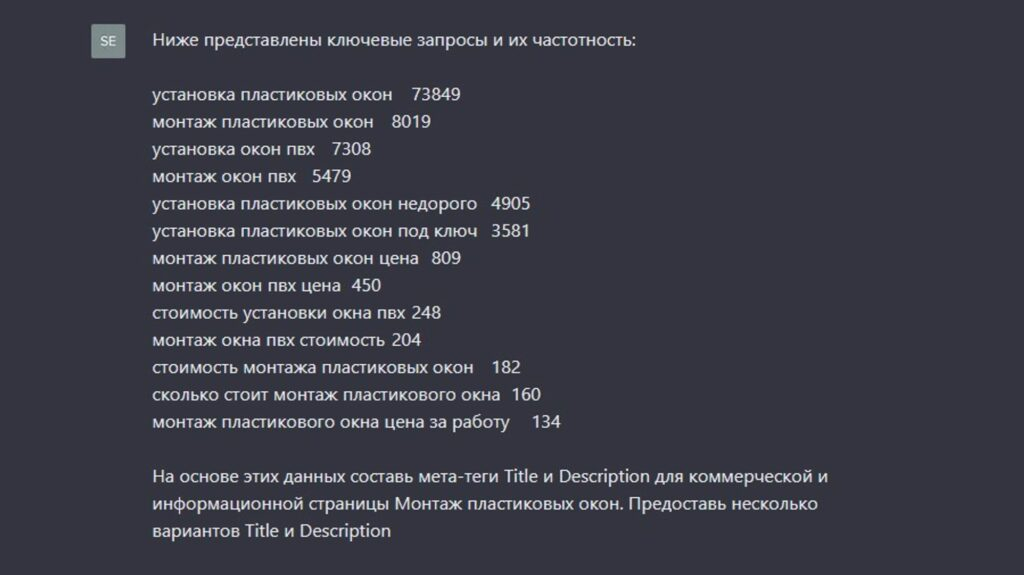 SE

Ниже представлены ключевые запросы и их частотность:

установка пластиковых окон 73849
монтаж пластиковых окон 8019
установка окон пвх 7308
монтаж окон пвх 5479
установка пластиковых окон недорого 4905
установка пластиковых окон под ключ 3581
монтаж пластиковых окон цена 809
монтаж окон пвх цена 450
стоимость установки окна пвх 248
монтаж окна пвх стоимость 204
стоимость монтажа пластиковых окон 182
сколько стоит монтаж пластикового окна 160
монтаж пластикового окна цена за работу 134

На основе этих данных составь мета-теги Title и Description для коммерческой и информационной страницы Монтаж пластиковых окон. Предоставь несколько вариантов Title и Description